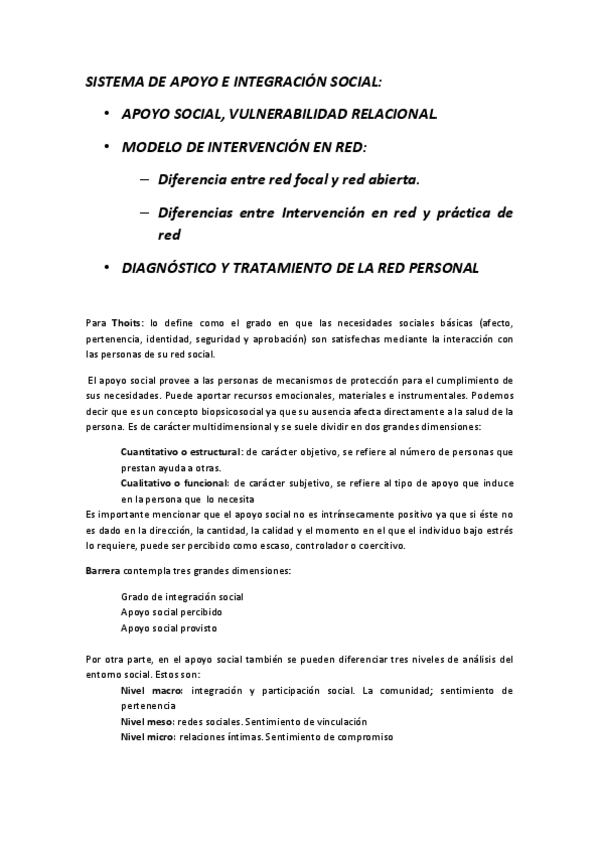 SISTEMA DE APOYO E INTEGRACIÓN SOCIAL:

• APOYO SOCIAL, VULNERABILIDAD RELACIONAL

• MODELO DE INTERVENCIÓN EN RED:

– Diferencia entre red focal y red abierta.

– Diferencias entre Intervención en red y práctica de red

• DIAGNÓSTICO Y TRATAMIENTO DE LA RED PERSONAL

Para Thoits: lo define como el grado en que las necesidades sociales básicas (afecto, pertenencia, identidad, seguridad y aprobación) son satisfechas mediante la interacción con las personas de su red social.

El apoyo social provee a las personas de mecanismos de protección para el cumplimiento de sus necesidades. Puede aportar recursos emocionales, materiales e instrumentales. Podemos decir que es un concepto biopsicosocial ya que su ausencia afecta directamente a la salud de la persona. Es de carácter multidimensional y se suele dividir en dos grandes dimensiones:

Cuantitativo o estructural: de carácter objetivo, se refiere al número de personas que prestan ayuda a otras.
Cualitativo o funcional: de carácter subjetivo, se refiere al tipo de apoyo que induce en la persona que lo necesita
Es importante mencionar que el apoyo social no es intrínsecamente positivo ya que si éste no es dado en la dirección, la cantidad, la calidad y el momento en el que el individuo bajo estrés lo requiere, puede ser percibido como escaso, controlador o coercitivo.

Barrera contempla tres grandes dimensiones:

Grado de integración social
Apoyo social percibido
Apoyo social provisto

Por otra parte, en el apoyo social también se pueden diferenciar tres niveles de análisis del entorno social. Estos son:
Nivel macro: integración y participación social. La comunidad; sentimiento de pertenencia
Nivel meso: redes sociales. Sentimiento de vinculación
Nivel micro: relaciones íntimas. Sentimiento de compromiso